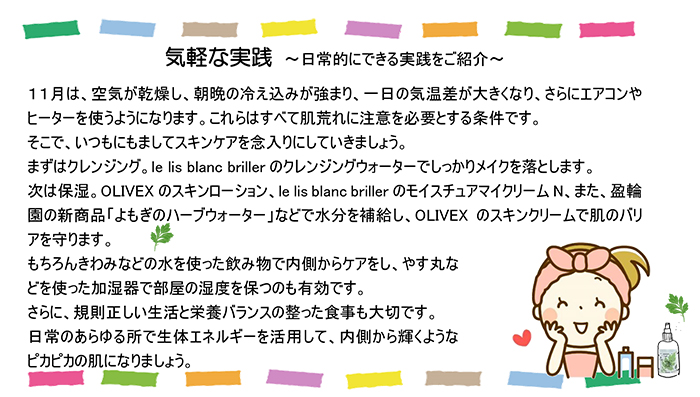 気軽な実践 ～日常的にできる実践をご紹介～

１１月は、空気が乾燥し、朝晩の冷え込みが強まり、一日の気温差が大きくなり、さらにエアコンやヒーターを使うようになります。これらはすべて肌荒れに注意を必要とする条件です。
そこで、いつもにもましてスキンケアを念入りにしていきましょう。
まずはクレンジング。le lis blanc briller のクレンジングウォーターでしっかりメイクを落とします。
次は保湿。OLIVEX のスキンローション、le lis blanc briller のモイスチュアマイクリーム N、また、盈輪園の新商品「よもぎのハーブウォーター」などで水分を補給し、OLIVEX のスキンクリームで肌のバリアを守ります。
もちろんきわみなどの水を使った飲み物で内側からケアをし、やす丸などを使った加湿器で部屋の湿度を保つのも有効です。
さらに、規則正しい生活と栄養バランスの整った食事も大切です。
日常のあらゆる所で生体エネルギーを活用して、内側から輝くようなピカピカの肌になりましょう。